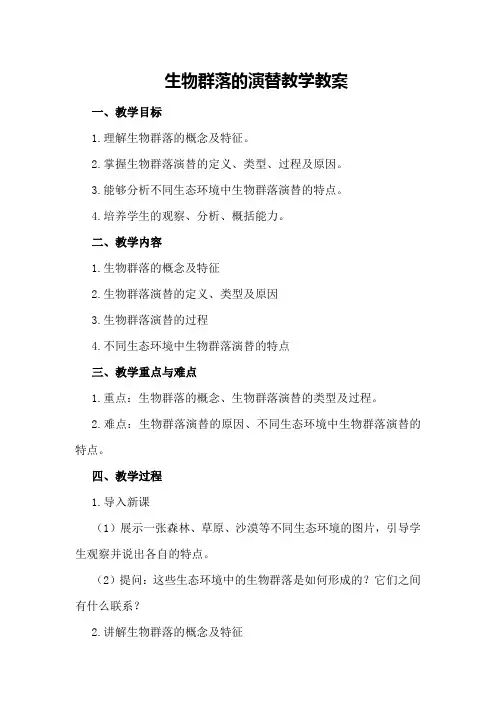 生物群落的演替教学教案

一、教学目标

1.理解生物群落的概念及特征。

2.掌握生物群落演替的定义、类型、过程及原因。

3.能够分析不同生态环境中生物群落演替的特点。

4.培养学生的观察、分析、概括能力。

二、教学内容

1.生物群落的概念及特征

2.生物群落演替的定义、类型及原因

3.生物群落演替的过程

4.不同生态环境中生物群落演替的特点

三、教学重点与难点

1.重点：生物群落的概念、生物群落演替的类型及过程。

2.难点：生物群落演替的原因、不同生态环境中生物群落演替的特点。

四、教学过程

1.导入新课

（1）展示一张森林、草原、沙漠等不同生态环境的图片，引导学生观察并说出各自的特点。

（2）提问：这些生态环境中的生物群落是如何形成的？它们之间有什么联系？

2.讲解生物群落的概念及特征